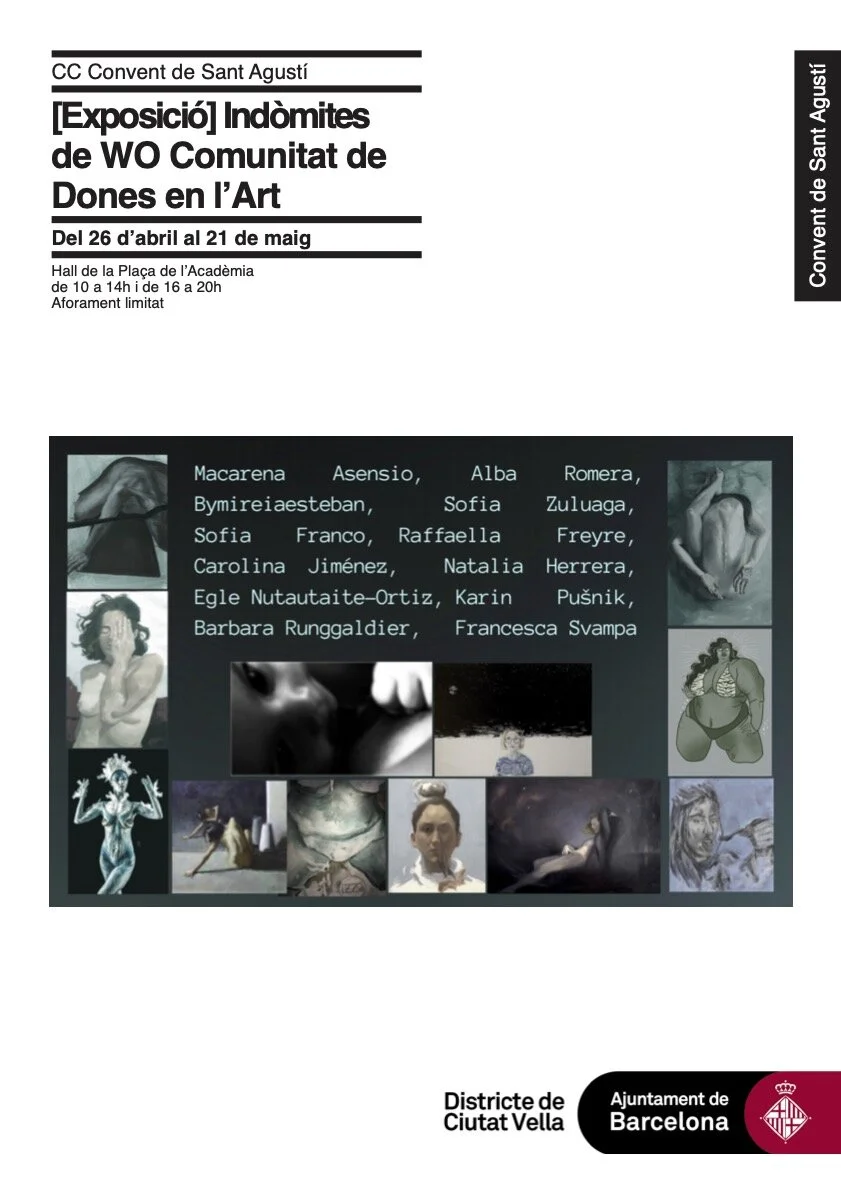 CC Convent de Sant Agustí

[Exposició] Indòmites de WO Comunitat de Dones en l'Art

Del 26 d'abril al 21 de maig

Hall de la Plaça de l'Acadèmia
de 10 a 14h i de 16 a 20h
Aforament limitat

Convent de Sant Agustí

Macarena Asensio, Alba Romera, Bymireiaesteban, Sofia Zuluaga, Sofia Franco, Raffaella Freyre, Carolina Jiménez, Natalia Herrera, Egle Nutautaite-Ortiz, Karin Pušnik, Barbara Runggaldier, Francesca Svampa

Districte de Ciutat Vella

Ajuntament de Barcelona